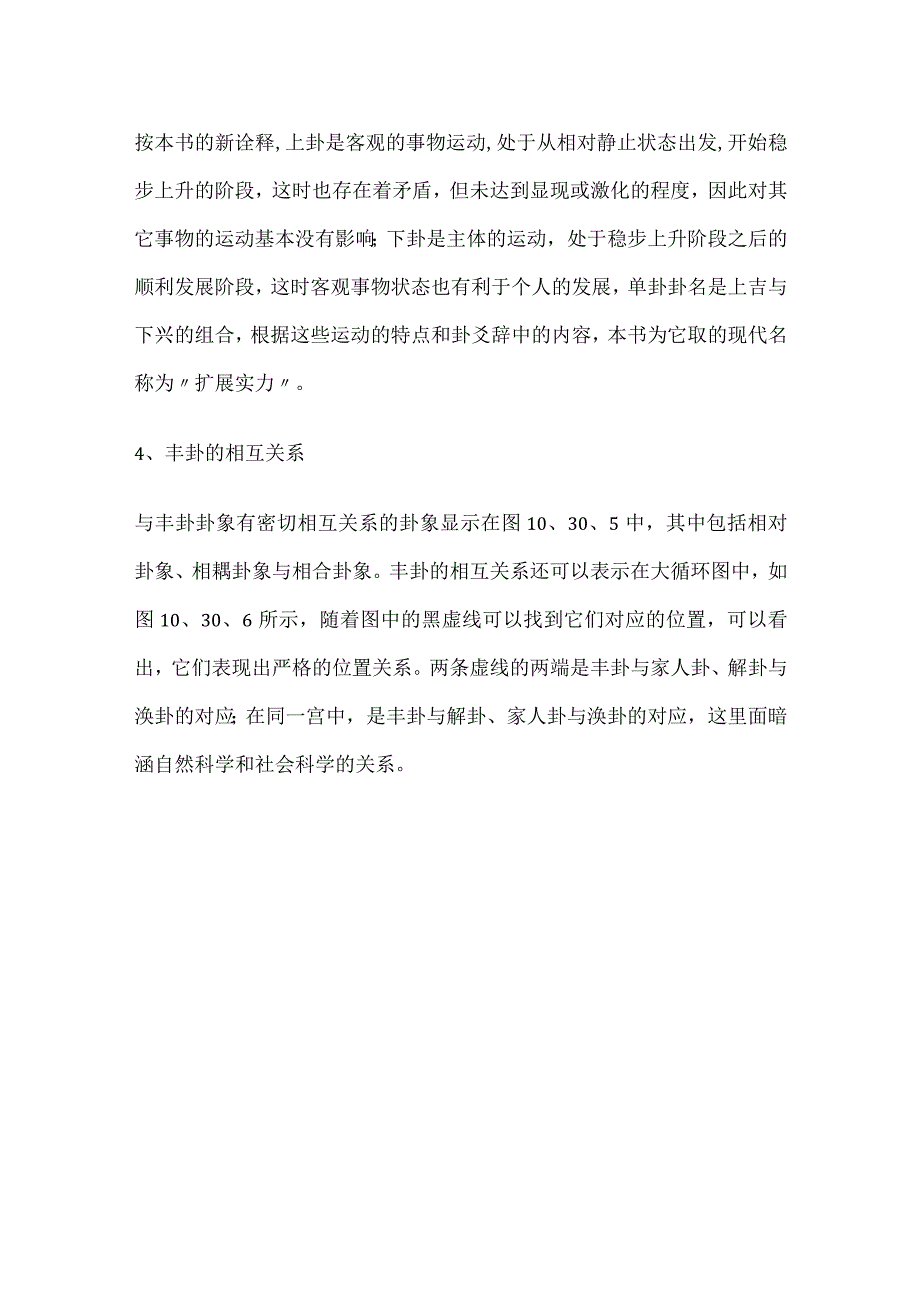 按本书的新诠释,上卦是客观的事物运动,处于从相对静止状态出发,开始稳步上升的阶段，这时也存在着矛盾，但未达到显现或激化的程度，因此对其它事物的运动基本没有影响;下卦是主体的运动，处于稳步上升阶段之后的顺利发展阶段，这时客观事物状态也有利于个人的发展，单卦卦名是上吉与下兴的组合，根据这些运动的特点和卦爻辞中的内容，本书为它取的现代名称为〃扩展实力〃。

4、丰卦的相互关系

与丰卦卦象有密切相互关系的卦象显示在图10、30、5中，其中包括相对卦象、相耦卦象与相合卦象。丰卦的相互关系还可以表示在大循环图中，如图10、30、6所示，随着图中的黑虚线可以找到它们对应的位置，可以看出，它们表现出严格的位置关系。两条虚线的两端是丰卦与家人卦、解卦与涣卦的对应;在同一宫中，是丰卦与解卦、家人卦与涣卦的对应，这里面暗涵自然科学和社会科学的关系。